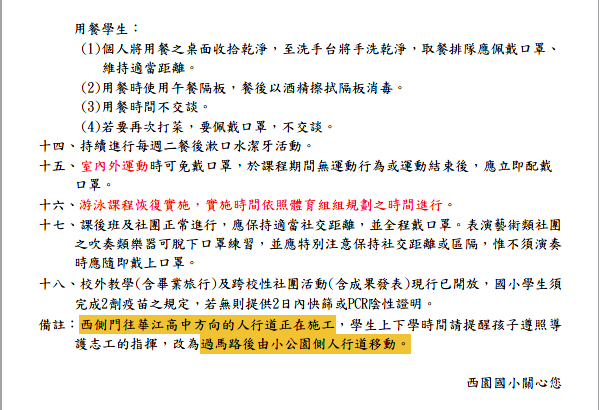 用餐學生：

(1)個人將用餐之桌面收拾乾淨，至洗手台將手洗乾淨，取餐排隊應佩戴口罩、維持適當距離。

(2)用餐時使用午餐隔板，餐後以酒精擦拭隔板消毒。

(3)用餐時間不交談。

(4)若要再次打菜，要佩戴口罩，不交談。

十四、持續進行每週二餐後漱口水潔牙活動。

十五、室內外運動時可免戴口罩，於課程期間無運動行為或運動結束後，應立即配戴口罩。

十六、游泳課程恢復實施，實施時間依照體育組組規劃之時間進行。

十七、課後班及社團正常進行，應保持適當社交距離，並全程戴口罩。表演藝術類社團之吹奏類樂器可脫下口罩練習，並應特別注意保持社交距離或區隔，惟不須演奏時應隨即戴上口罩。

十八、校外教學(含畢業旅行)及跨校性社團活動(含成果發表)現行已開放，國小學生須完成2劑疫苗之規定，若無則提供2日內快篩或PCR陰性證明。

備註：西側門往華江高中方向的人行道正在施工，學生上下學時間請提醒孩子遵照導護志工的指揮，改為過馬路後由小公園側人行道移動。

西園國小關心您